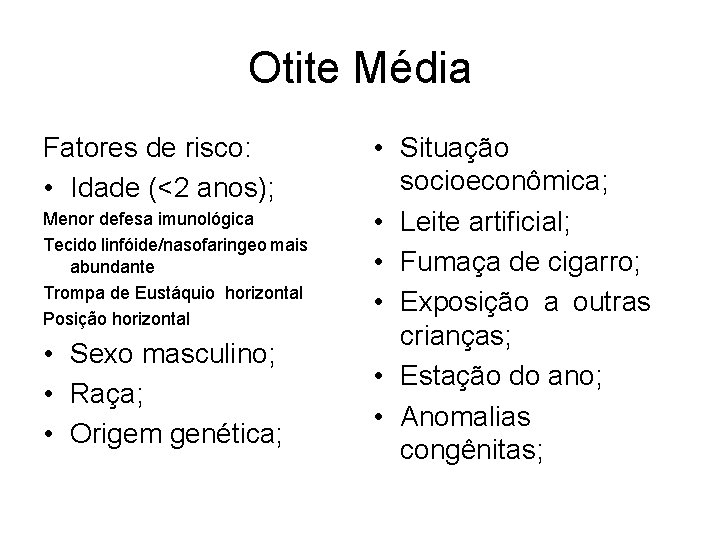 Otite Média

Fatores de risco:

• Idade (<2 anos);

Menor defesa imunológica

Tecido linfóide/nasofaringeo mais abundante

Trompa de Eustáquio horizontal

Posição horizontal

• Sexo masculino;

• Raça;

• Origem genética;

• Situação socioeconômica;

• Leite artificial;

• Fumaça de cigarro;

• Exposição a outras crianças;

• Estação do ano;

• Anomalias congênitas;